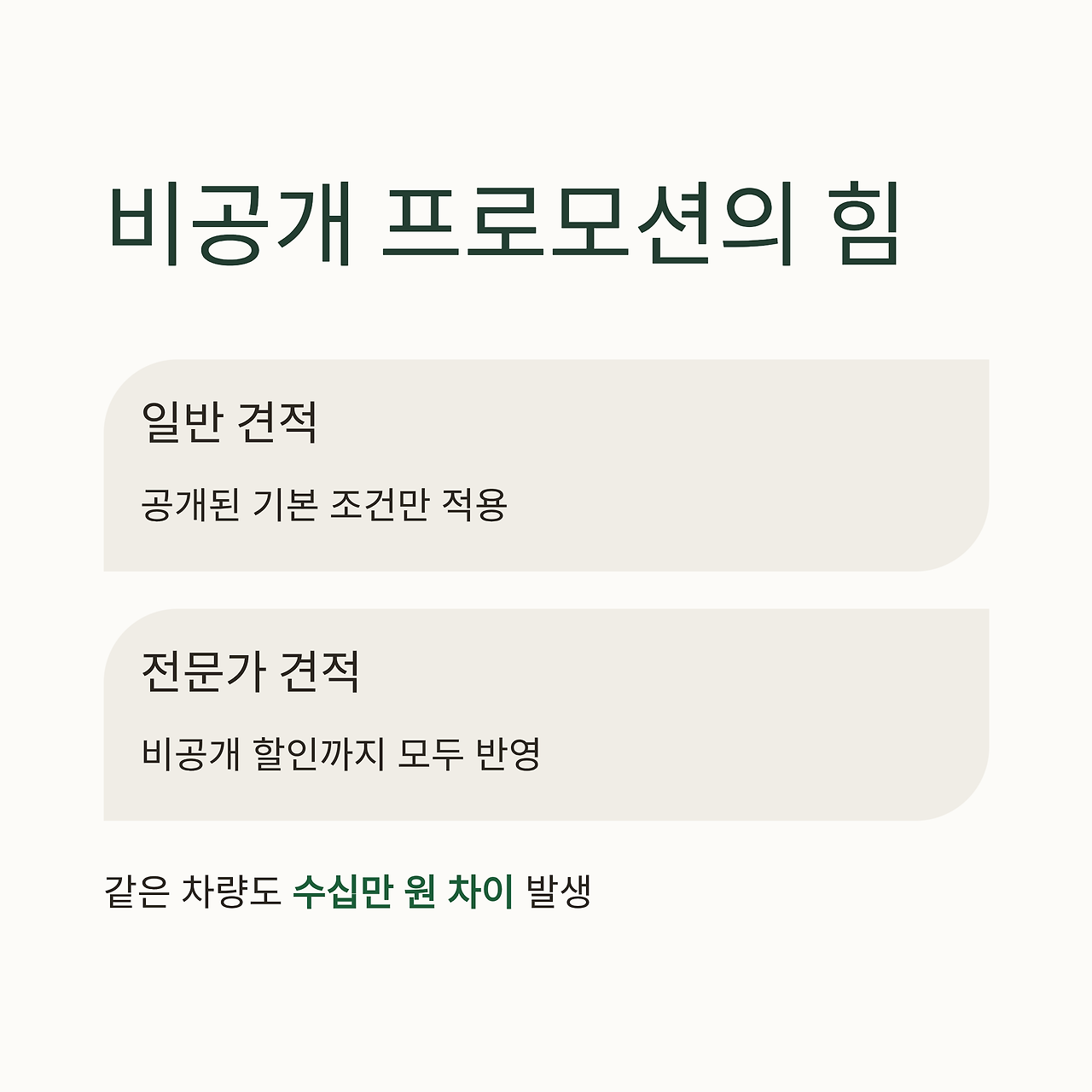 비공개 프로모션의 힘

일반 견적

공개된 기본 조건만 적용

전문가 견적

비공개 할인까지 모두 반영

같은 차량도 수십만 원 차이 발생